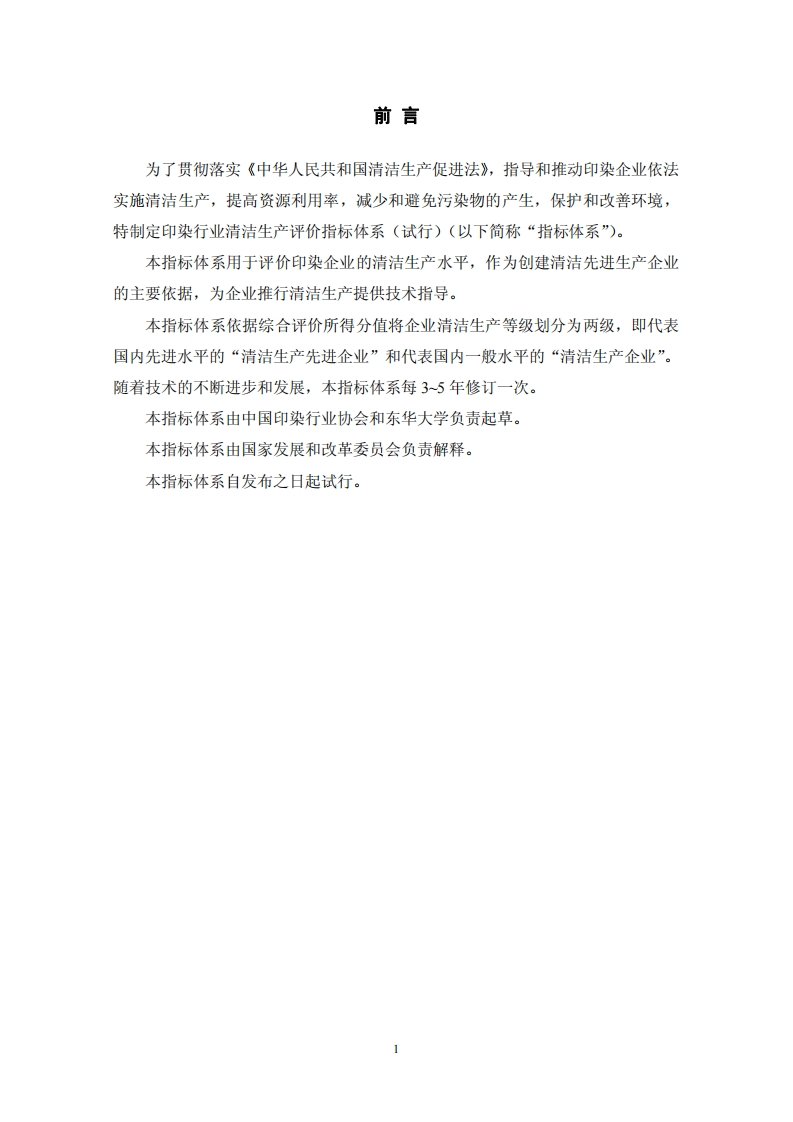 前 言

为了贯彻落实《中华人民共和国清洁生产促进法》，指导和推动印染企业依法实施清洁生产，提高资源利用率，减少和避免污染物的产生，保护和改善环境，特制定印染行业清洁生产评价指标体系（试行）（以下简称“指标体系”）。

本指标体系用于评价印染企业的清洁生产水平，作为创建清洁先进生产企业的主要依据，为企业推行清洁生产提供技术指导。

本指标体系依据综合评价所得分值将企业清洁生产等级划分为两级，即代表国内先进水平的“清洁生产先进企业”和代表国内一般水平的“清洁生产企业”。随着技术的不断进步和发展，本指标体系每 3~5 年修订一次。

本指标体系由中国印染行业协会和东华大学负责起草。

本指标体系由国家发展和改革委员会负责解释。

本指标体系自发布之日起试行。

1